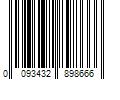 0 093432 898666